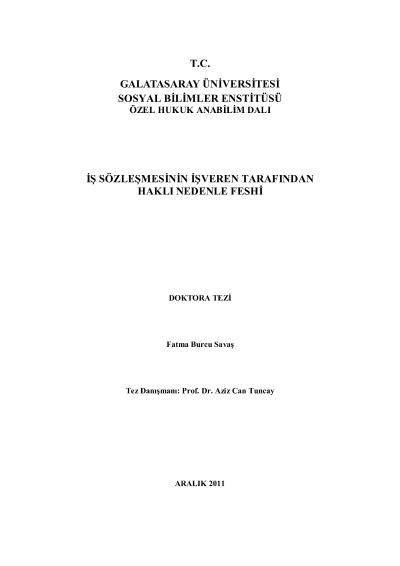 T.C.

GALATASARAY ÜNİVERSİTESİ
SOSYAL BİLİMLER ENSTİTÜSÜ
ÖZEL HUKUK ANABİLİM DALI

İŞ SÖZLEŞMESİNİN İŞVEREN TARAFINDAN
HAKLI NEDENLE FESHİ

DOKTORA TEZİ

Fatma Burcu Savaş

Tez Danışmanı: Prof. Dr. Aziz Can Tuncay

ARALIK 2011